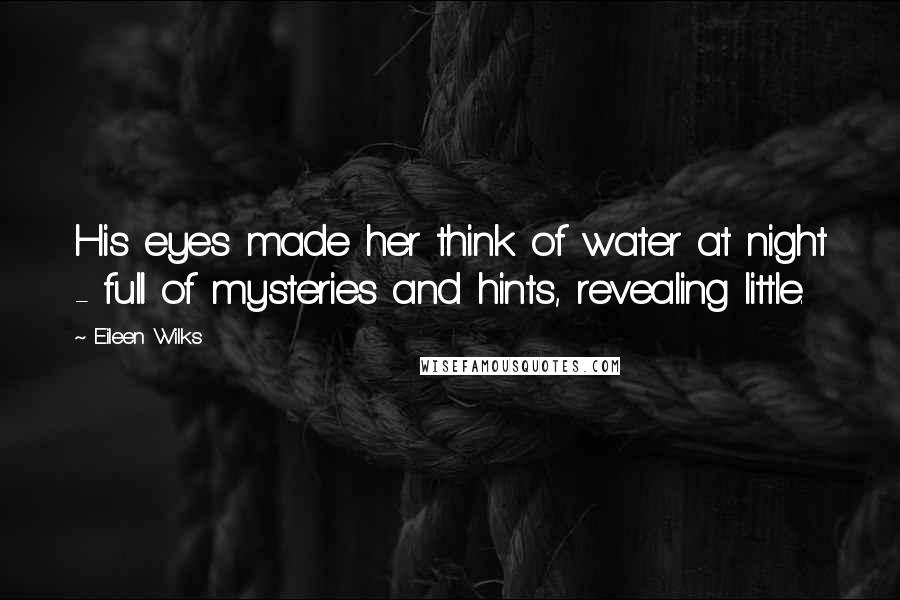 His eyes made her think of water at night - full of mysteries and hints, revealing little.

~ Eileen Wilks

WISEFAMOUSQUOTES.COM